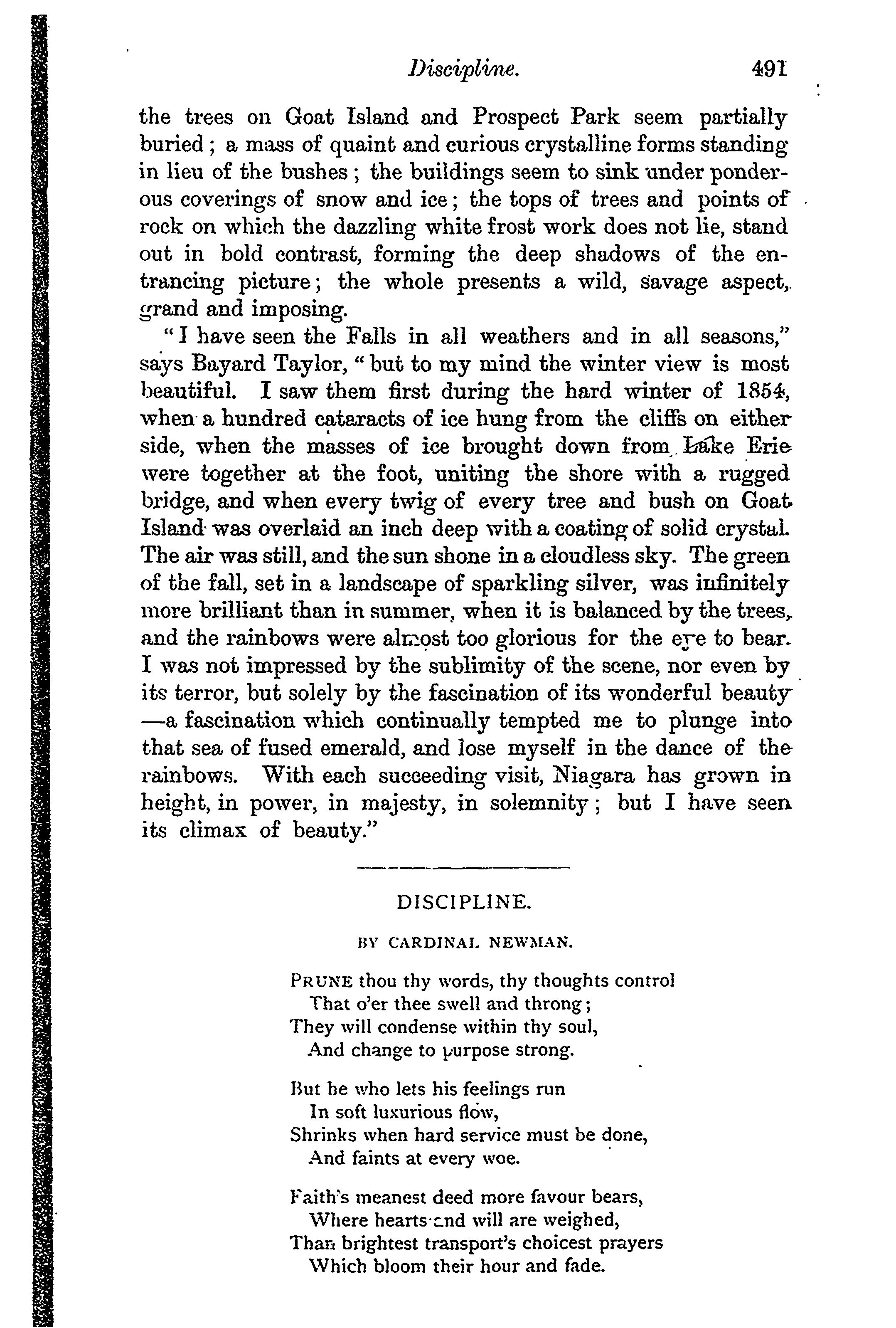 Discipline. 491

the trees on Goat Island and Prospect Park seem partially buried; a mass of quaint and curious crystalline forms standing in lieu of the bushes; the buildings seem to sink under ponderous coverings of snow and ice; the tops of trees and points of rock on which the dazzling white frost work does not lie, stand out in bold contrast, forming the deep shadows of the entrancing picture; the whole presents a wild, savage aspect, grand and imposing.

"I have seen the Falls in all weathers and in all seasons," says Bayard Taylor, "but to my mind the winter view is most beautiful. I saw them first during the hard winter of 1854, when a hundred cataracts of ice hung from the cliffs on either side, when the masses of ice brought down from Lake Erie were together at the foot, uniting the shore with a rugged bridge, and when every twig of every tree and bush on Goat Island was overlaid an inch deep with a coating of solid crystal. The air was still, and the sun shone in a cloudless sky. The green of the fall, set in a landscape of sparkling silver, was infinitely more brilliant than in summer, when it is balanced by the trees, and the rainbows were almost too glorious for the eye to bear. I was not impressed by the sublimity of the scene, nor even by its terror, but solely by the fascination of its wonderful beauty—a fascination which continually tempted me to plunge into that sea of fused emerald, and lose myself in the dance of the rainbows. With each succeeding visit, Niagara has grown in height, in power, in majesty, in solemnity; but I have seen its climax of beauty."

DISCIPLINE.

BY CARDINAL NEWMAN.

PRUNE thou thy words, thy thoughts control
That o'er thee swell and throng;
They will condense within thy soul,
And change to purpose strong.

But he who lets his feelings run
In soft luxurious flow,
Shrinks when hard service must be done,
And faints at every woe.

Faith's meanest deed more favour bears,
Where hearts and will are weighed,
Than brightest transport's choicest prayers
Which bloom their hour and fade.